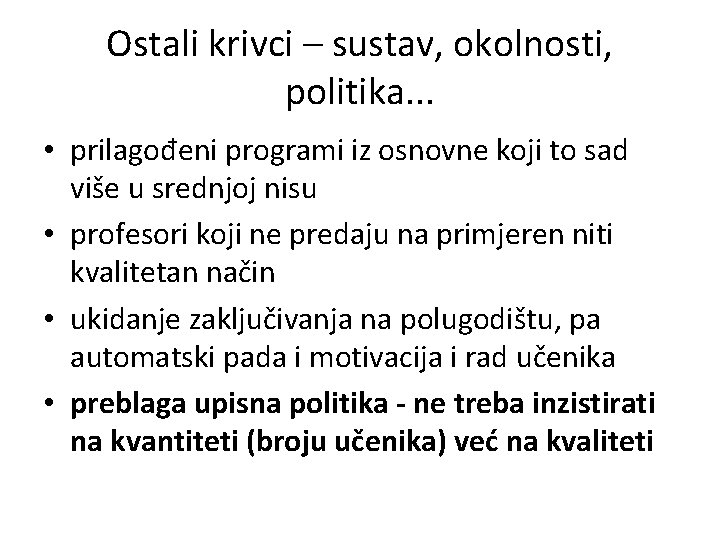 Ostali krivci – sustav, okolnosti, politika...

• prilagođeni programi iz osnovne koji to sad više u srednjoj nisu
• profesori koji ne predaju na primjeren niti kvalitetan način
• ukidanje zaključivanja na polugodištu, pa automatski pada i motivacija i rad učenika
• preblaga upisna politika - ne treba inzistirati na kvantiteti (broju učenika) već na kvaliteti